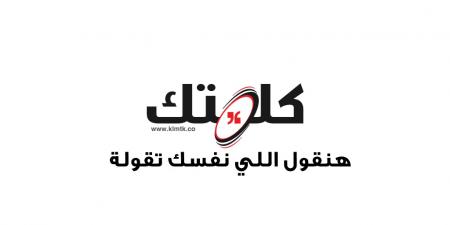 كلمتك

www.klmtk.co

هنقول اللي نفسك تقولة